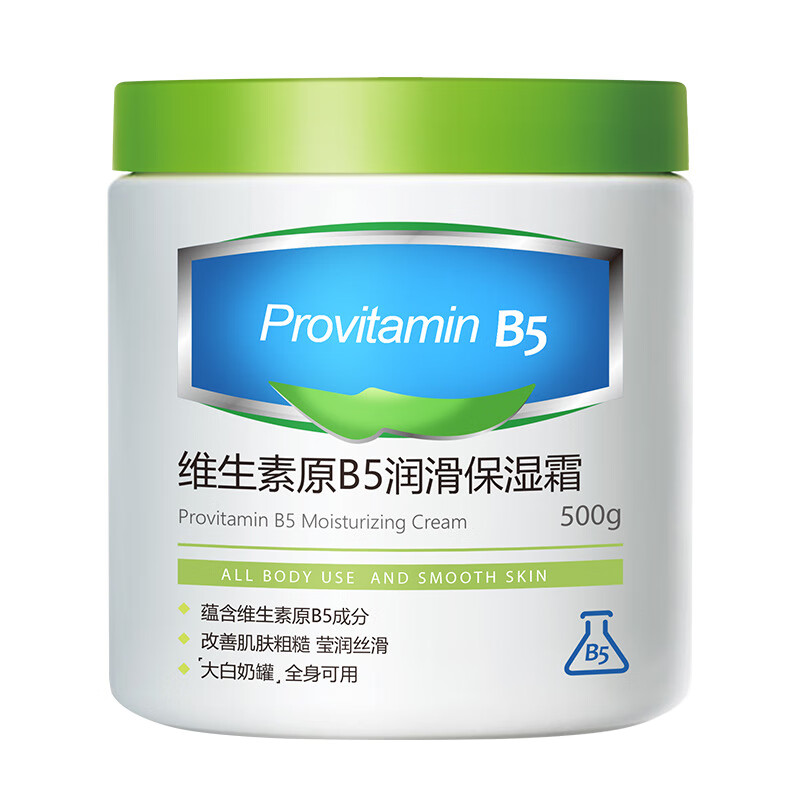 Provitamin B5

维生素原B5润滑保湿霜

Provitamin B5 Moisturizing Cream

500g

ALL BODY USE AND SMOOTH SKIN

蕴含维生素原B5成分

改善肌肤粗糙 莹润丝滑

「大白奶罐」全身可用

B5